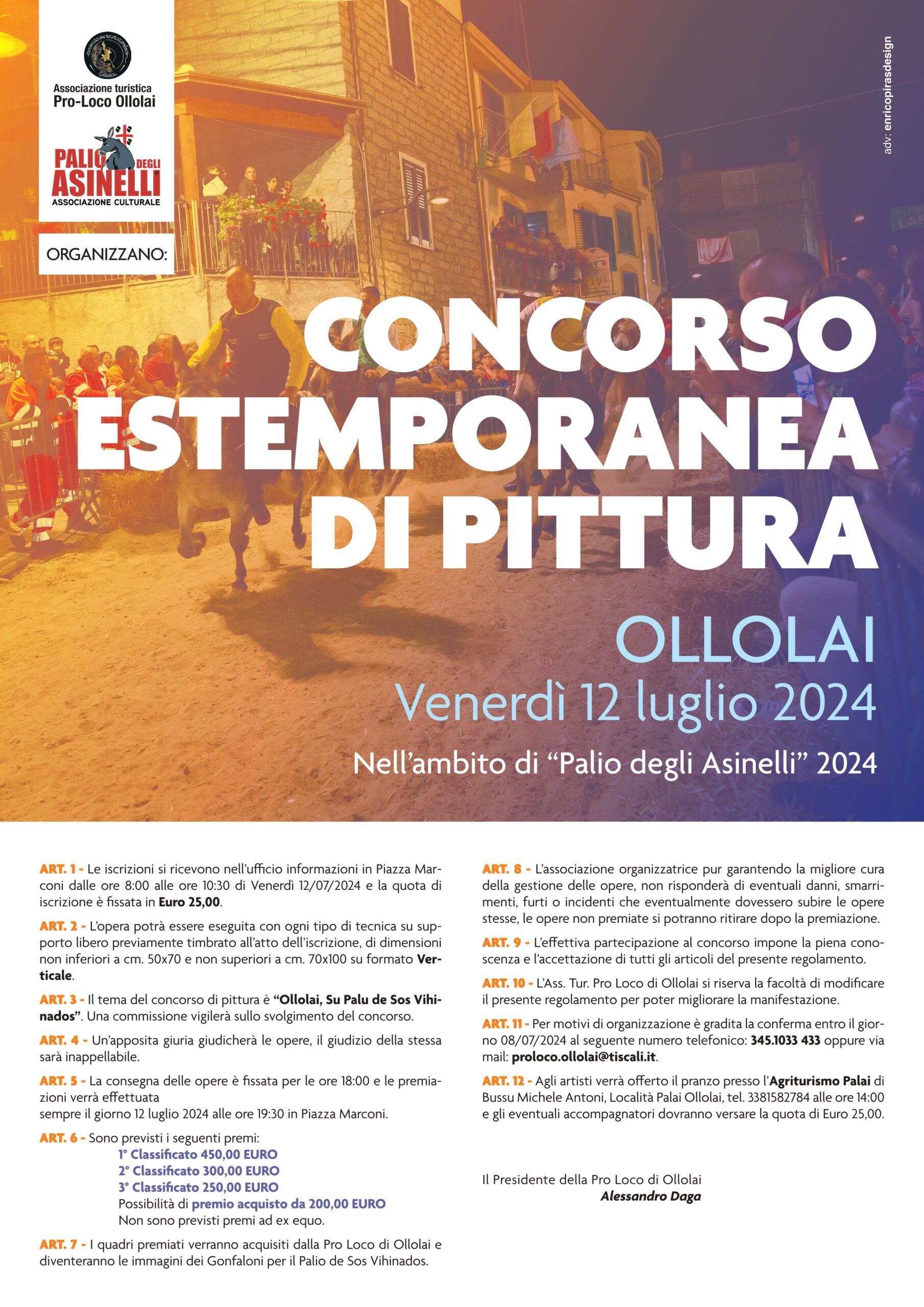 Associazione turistica
Pro-Loco Ollolai

PALIO DEGLI ASINELLI
ASSOCIAZIONE CULTURALE

ORGANIZZANO:

adv: enricopirasdesign

CONCORSO ESTEMPORANEA DI PITTURA

OLLOLAI
Venerdì 12 luglio 2024

Nell'ambito di "Palio degli Asinelli" 2024

ART. 1 - Le iscrizioni si ricevono nell'ufficio informazioni in Piazza Marconi dalle ore 8:00 alle ore 10:30 di Venerdì 12/07/2024 e la quota di iscrizione è fissata in Euro 25,00.

ART. 2 - L'opera potrà essere eseguita con ogni tipo di tecnica su supporto libero previamente timbrato all'atto dell'iscrizione, di dimensioni non inferiori a cm. 50x70 e non superiori a cm. 70x100 su formato Verticale.

ART. 3 - Il tema del concorso di pittura è "Ollolai, Su Palu de Sos Vihinados". Una commissione vigilerà sullo svolgimento del concorso.

ART. 4 - Un'apposita giuria giudicherà le opere, il giudizio della stessa sarà inappellabile.

ART. 5 - La consegna delle opere è fissata per le ore 18:00 e le premiazioni verrà effettuata
sempre il giorno 12 luglio 2024 alle ore 19:30 in Piazza Marconi.

ART. 6 - Sono previsti i seguenti premi:
1° Classificato 450,00 EURO
2° Classificato 300,00 EURO
3° Classificato 250,00 EURO
Possibilità di premio acquisto da 200,00 EURO
Non sono previsti premi ad ex equo.

ART. 7 - I quadri premiati verranno acquisiti dalla Pro Loco di Ollolai e diventeranno le immagini dei Gonfaloni per il Palio de Sos Vihinados.

ART. 8 - L'associazione organizzatrice pur garantendo la migliore cura della gestione delle opere, non risponderà di eventuali danni, smarrimenti, furti o incidenti che eventualmente dovessero subire le opere stesse, le opere non premiate si potranno ritirare dopo la premiazione.

ART. 9 - L'effettiva partecipazione al concorso impone la piena conoscenza e l'accettazione di tutti gli articoli del presente regolamento.

ART. 10 - L'Ass. Tur. Pro Loco di Ollolai si riserva la facoltà di modificare il presente regolamento per poter migliorare la manifestazione.

ART. 11 - Per motivi di organizzazione è gradita la conferma entro il giorno 08/07/2024 al seguente numero telefonico: 345.1033 433 oppure via mail: proloco.ollolai@tiscali.it.

ART. 12 - Agli artisti verrà offerto il pranzo presso l'Agriturismo Palai di Bussu Michele Antoni, Località Palai Ollolai, tel. 3381582784 alle ore 14:00 e gli eventuali accompagnatori dovranno versare la quota di Euro 25,00.

Il Presidente della Pro Loco di Ollolai
Alessandro Daga